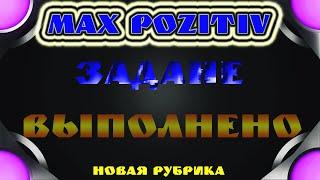 MAX POZITIV

ЗАДАНЕ

ВЫПОЛНЕНО

НОВАЯ РУБРИКА